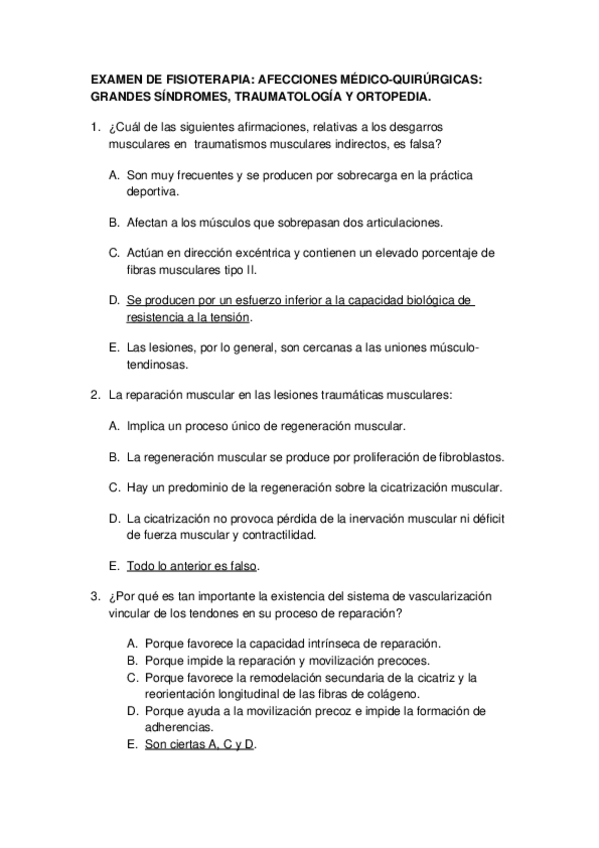 EXAMEN DE FISIOTERAPIA: AFECCIONES MÉDICO-QUIRÚRGICAS: GRANDES SÍNDROMES, TRAUMATOLOGÍA Y ORTOPEDIA.

1. ¿Cuál de las siguientes afirmaciones, relativas a los desgarros musculares en traumatismos musculares indirectos, es falsa?

A. Son muy frecuentes y se producen por sobrecarga en la práctica deportiva.

B. Afectan a los músculos que sobrepasan dos articulaciones.

C. Actúan en dirección excéntrica y contienen un elevado porcentaje de fibras musculares tipo II.

D. Se producen por un esfuerzo inferior a la capacidad biológica de resistencia a la tensión.

E. Las lesiones, por lo general, son cercanas a las uniones músculo-tendinosas.

2. La reparación muscular en las lesiones traumáticas musculares:

A. Implica un proceso único de regeneración muscular.

B. La regeneración muscular se produce por proliferación de fibroblastos.

C. Hay un predominio de la regeneración sobre la cicatrización muscular.

D. La cicatrización no provoca pérdida de la inervación muscular ni déficit de fuerza muscular y contractilidad.

E. Todo lo anterior es falso.

3. ¿Por qué es tan importante la existencia del sistema de vascularización vincular de los tendones en su proceso de reparación?

A. Porque favorece la capacidad intrínseca de reparación.
B. Porque impide la reparación y movilización precoces.
C. Porque favorece la remodelación secundaria de la cicatriz y la reorientación longitudinal de las fibras de colágeno.
D. Porque ayuda a la movilización precoz e impide la formación de adherencias.
E. Son ciertas A, C y D.